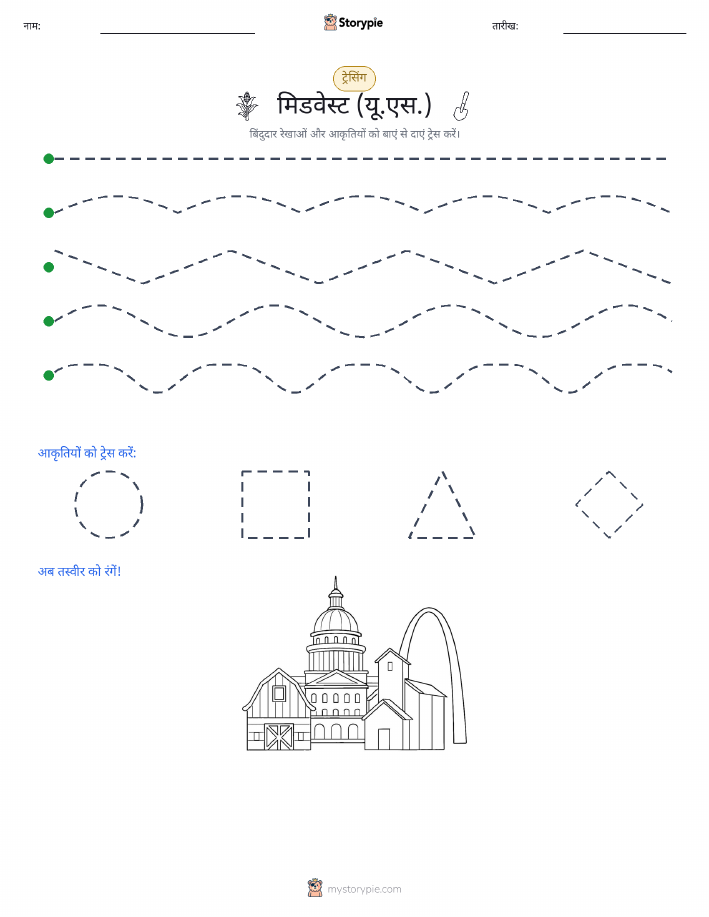 नाम:

Storypie

तारीख:

ट्रेसिंग

मिडवेस्ट (यू.एस.)

बिंदुदार रेखाओं और आकृतियों को बाएं से दाएं ट्रेस करें।

आकृतियों को ट्रेस करें:

अब तस्वीर को रंगें!

mystorypie.com